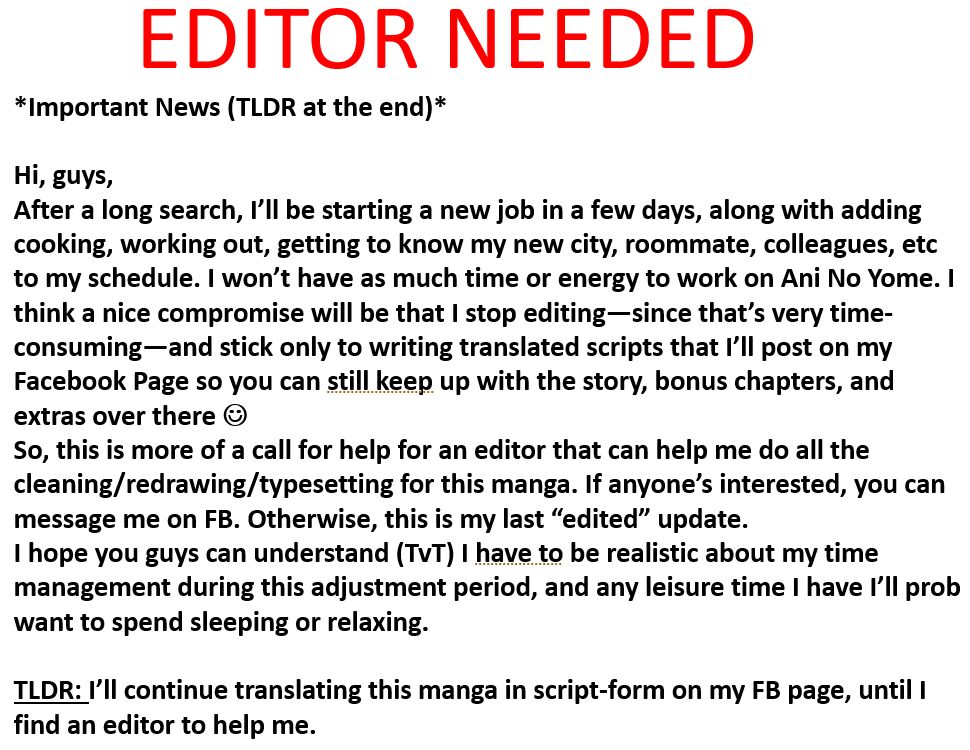 EDITOR NEEDED

*Important News (TLDR at the end)*

Hi, guys,
After a long search, I'll be starting a new job in a few days, along with adding cooking, working out, getting to know my new city, roommate, colleagues, etc to my schedule. I won't have as much time or energy to work on Ani No Yome. I think a nice compromise will be that I stop editing—since that's very time-consuming—and stick only to writing translated scripts that I'll post on my Facebook Page so you can still keep up with the story, bonus chapters, and extras over there ☺
So, this is more of a call for help for an editor that can help me do all the cleaning/redrawing/typesetting for this manga. If anyone's interested, you can message me on FB. Otherwise, this is my last "edited" update.
I hope you guys can understand (TvT) I have to be realistic about my time management during this adjustment period, and any leisure time I have I'll prob want to spend sleeping or relaxing.

TLDR: I'll continue translating this manga in script-form on my FB page, until I find an editor to help me.